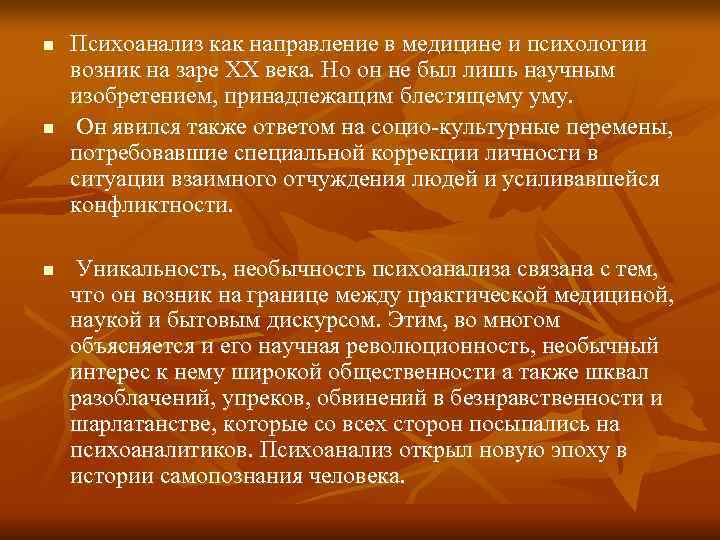 ■ Психоанализ как направление в медицине и психологии возник на заре XX века. Но он не был лишь научным изобретением, принадлежащим блестящему уму.

■ Он явился также ответом на социо-культурные перемены, потребовавшие специальной коррекции личности в ситуации взаимного отчуждения людей и усиливавшейся конфликтности.

■ Уникальность, необычность психоанализа связана с тем, что он возник на границе между практической медициной, наукой и бытовым дискурсом. Этим, во многом объясняется и его научная революционность, необычный интерес к нему широкой общественности а также шквал разоблачений, упреков, обвинений в безнравственности и шарлатанстве, которые со всех сторон посыпались на психоаналитиков. Психоанализ открыл новую эпоху в истории самопознания человека.